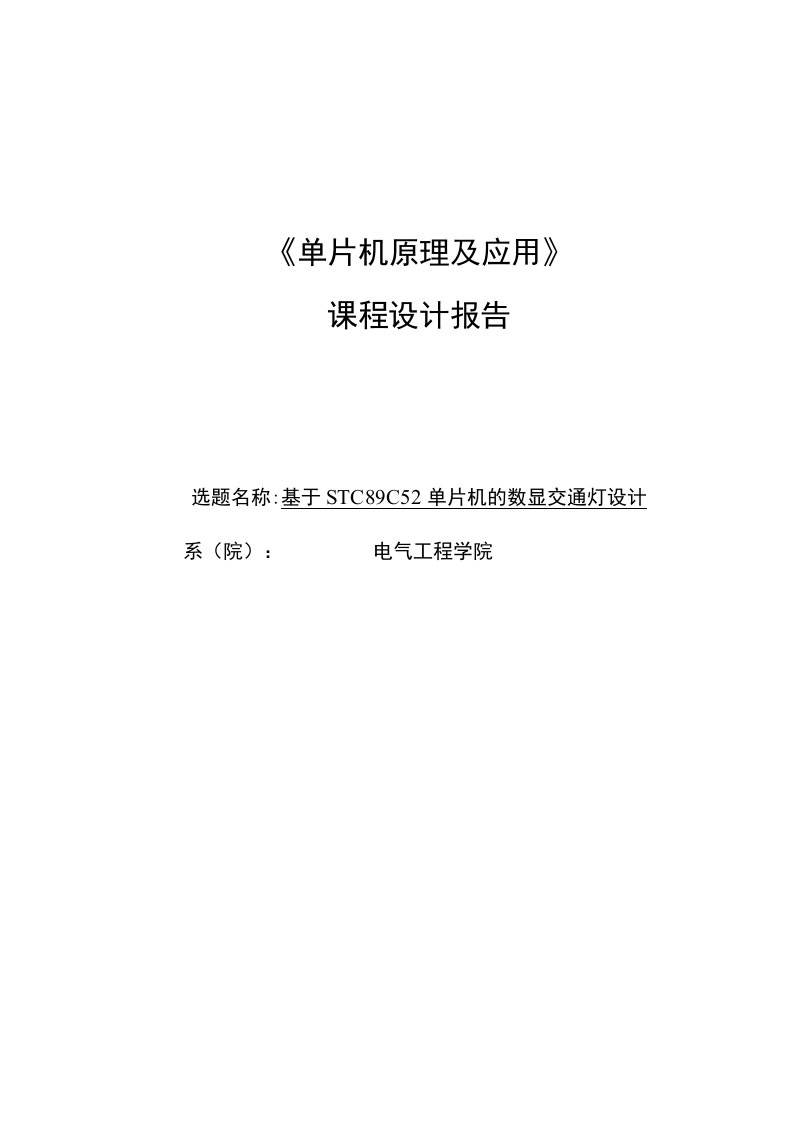 《单片机原理及应用》

课程设计报告

选题名称:基于 STC89C52 单片机的数显交通灯设计

系（院）：　　　　电气工程学院